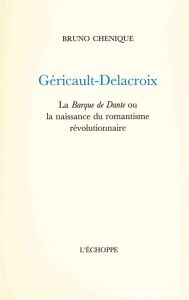 BRUNO CHENIQUE

Géricault-Delacroix

La Barque de Dante ou la naissance du romantisme révolutionnaire

L'ÉCHOPPE